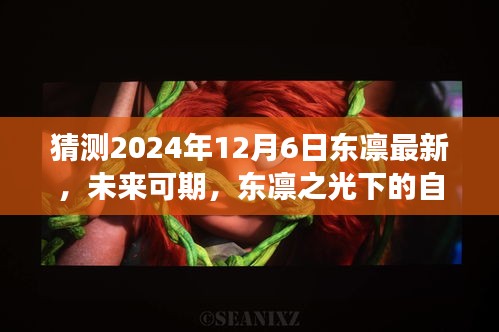 猜测2024年12月6日东凛最新，未来可期，东凛之光下的自

©SEANIXZ